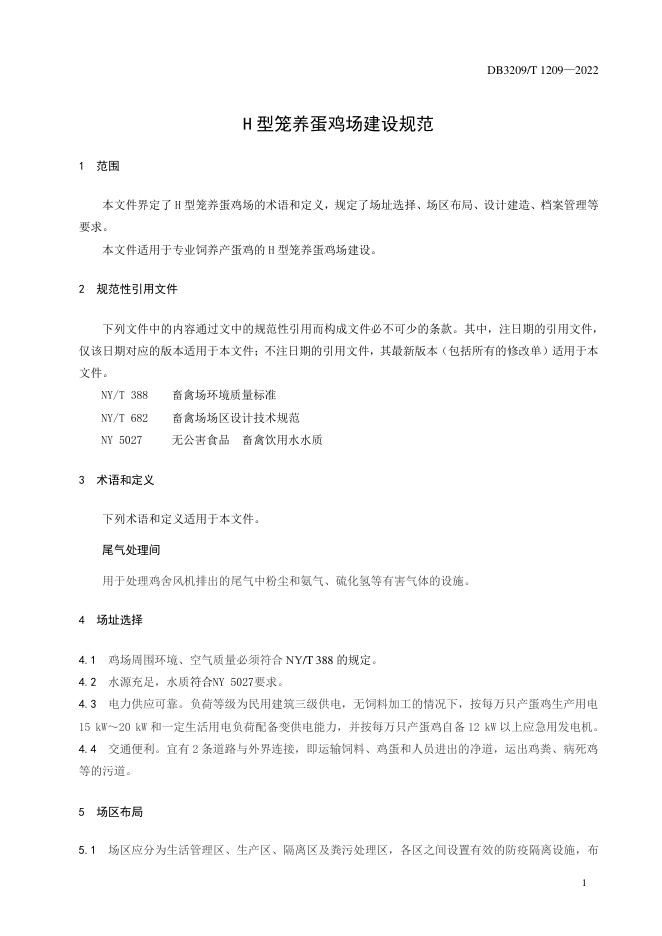 DB3209/T 1209—2022

H 型笼养蛋鸡场建设规范

1 范围

本文件界定了 H 型笼养蛋鸡场的术语和定义，规定了场址选择、场区布局、设计建造、档案管理等要求。

本文件适用于专业饲养产蛋鸡的 H 型笼养蛋鸡场建设。

2 规范性引用文件

下列文件中的内容通过文中的规范性引用而构成文件必不可少的条款。其中，注日期的引用文件，仅该日期对应的版本适用于本文件；不注日期的引用文件，其最新版本（包括所有的修改单）适用于本文件。

NY/T 388 畜禽场环境质量标准

NY/T 682 畜禽场场区设计技术规范

NY 5027 无公害食品 畜禽饮用水水质

3 术语和定义

下列术语和定义适用于本文件。

尾气处理间

用于处理鸡舍风机排出的尾气中粉尘和氨气、硫化氢等有害气体的设施。

4 场址选择

4.1 鸡场周围环境、空气质量必须符合 NY/T 388 的规定。

4.2 水源充足，水质符合NY 5027要求。

4.3 电力供应可靠。负荷等级为民用建筑三级供电，无饲料加工的情况下，按每万只产蛋鸡生产用电 15 kW～20 kW 和一定生活用电负荷配备变供电能力，并按每万只产蛋鸡自备 12 kW 以上应急用发电机。

4.4 交通便利。宜有 2 条道路与外界连接，即运输饲料、鸡蛋和人员进出的净道，运出鸡粪、病死鸡等的污道。

5 场区布局

5.1 场区应分为生活管理区、生产区、隔离区及粪污处理区，各区之间设置有效的防疫隔离设施，布

1